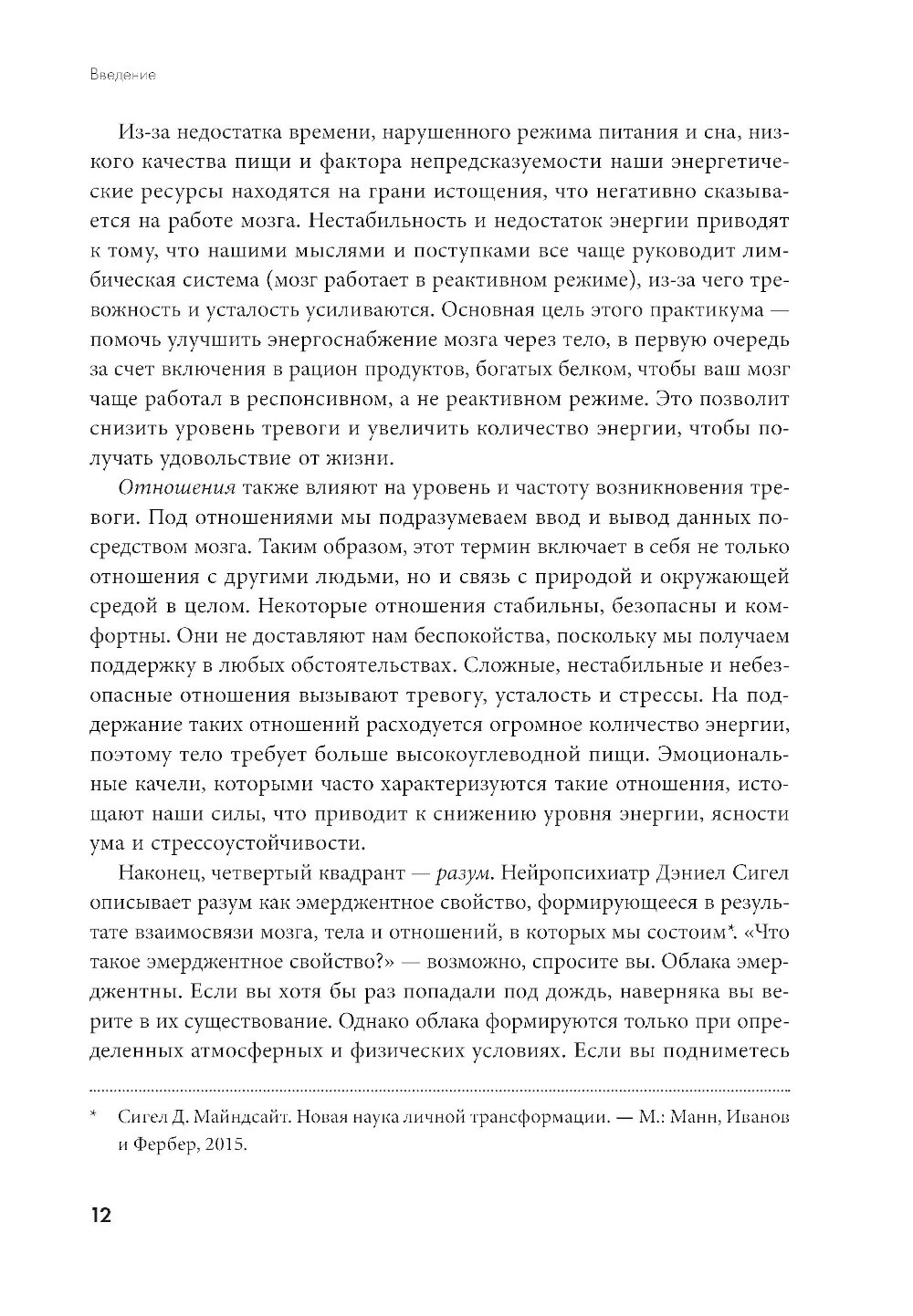 Введение

Из-за недостатка времени, нарушенного режима питания и сна, низкого качества пищи и фактора непредсказуемости наши энергетические ресурсы находятся на грани истощения, что негативно сказывается на работе мозга. Нестабильность и недостаток энергии приводят к тому, что нашими мыслями и поступками все чаще руководит лимбическая система (мозг работает в реактивном режиме), из-за чего тревожность и усталость усиливаются. Основная цель этого практикума — помочь улучшить энергоснабжение мозга через тело, в первую очередь за счет включения в рацион продуктов, богатых белком, чтобы ваш мозг чаще работал в респонсивном, а не реактивном режиме. Это позволит снизить уровень тревоги и увеличить количество энергии, чтобы получать удовольствие от жизни.

Отношения также влияют на уровень и частоту возникновения тревоги. Под отношениями мы подразумеваем ввод и вывод данных посредством мозга. Таким образом, этот термин включает в себя не только отношения с другими людьми, но и связь с природой и окружающей средой в целом. Некоторые отношения стабильны, безопасны и комфортны. Они не доставляют нам беспокойства, поскольку мы получаем поддержку в любых обстоятельствах. Сложные, нестабильные и небезопасные отношения вызывают тревогу, усталость и стрессы. На поддержание таких отношений расходуется огромное количество энергии, поэтому тело требует больше высокоуглеводной пищи. Эмоциональные качели, которыми часто характеризуются такие отношения, истощают наши силы, что приводит к снижению уровня энергии, ясности ума и стрессоустойчивости.

Наконец, четвертый квадрант — разум. Нейропсихиатр Дэниел Сигел описывает разум как эмерджентное свойство, формирующееся в результате взаимосвязи мозга, тела и отношений, в которых мы состоим*. «Что такое эмерджентное свойство?» — возможно, спросите вы. Облака эмерджентны. Если вы хотя бы раз попадали под дождь, наверняка вы верите в их существование. Однако облака формируются только при определенных атмосферных и физических условиях. Если вы подниметесь

* Сигел Д. Майндсайт. Новая наука личной трансформации. — М.: Манн, Иванов и Фербер, 2015.

12